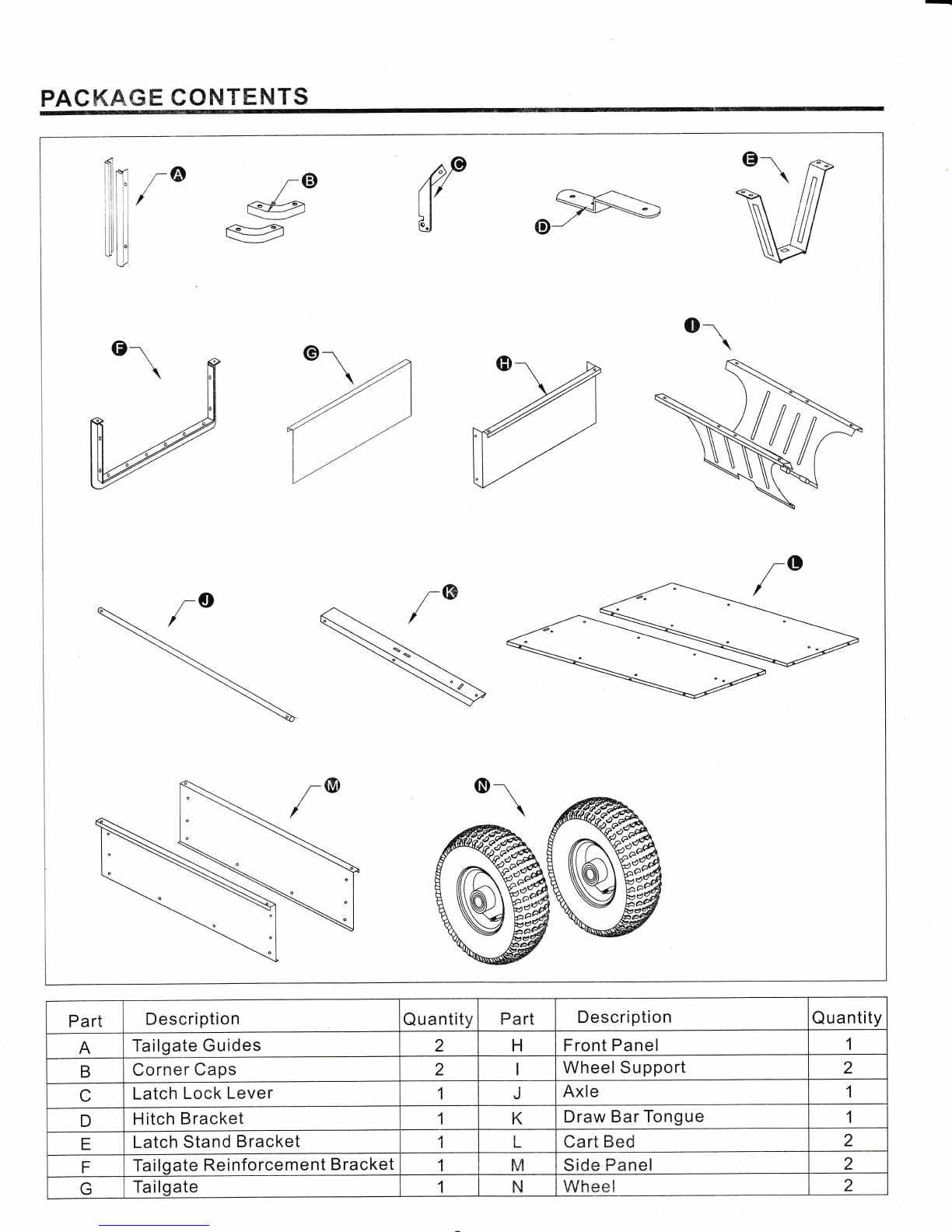 PACKAGE CONTENTS

A B C D E F G H I J K L M N

| Part | Description | Quantity | Part | Description | Quantity |
|---|---|---|---|---|---|
| A | Tailgate Guides | 2 | H | Front Panel | 1 |
| B | Corner Caps | 2 | I | Wheel Support | 2 |
| C | Latch Lock Lever | 1 | J | Axle | 1 |
| D | Hitch Bracket | 1 | K | Draw Bar Tongue | 1 |
| E | Latch Stand Bracket | 1 | L | Cart Bed | 2 |
| F | Tailgate Reinforcement Bracket | 1 | M | Side Panel | 2 |
| G | Tailgate | 1 | N | Wheel | 2 |